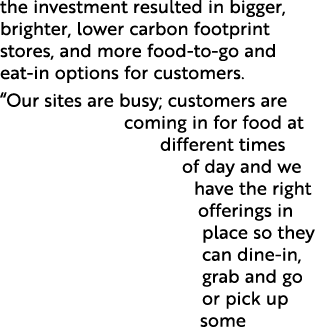 the investment resulted in bigger, brighter, lower carbon footprint stores, and more food-to-go and eat-in options for customers.

“Our sites are busy; customers are coming in for food at different times of day and we have the right offerings in place so they can dine-in, grab and go or pick up some